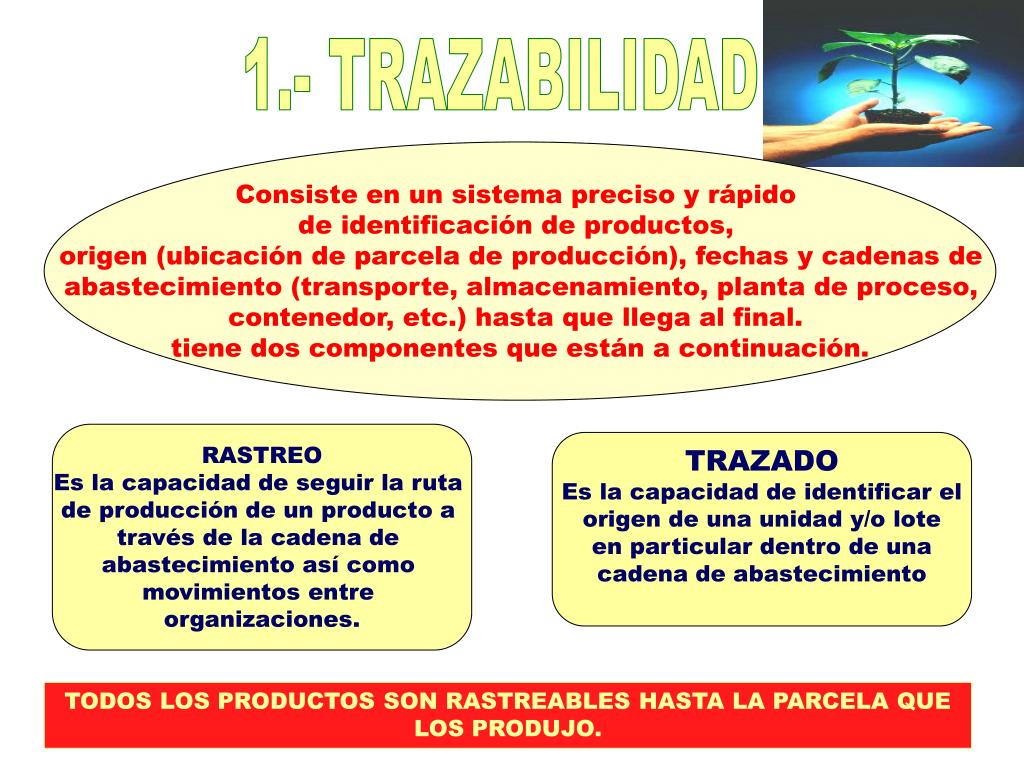 1.- TRAZABILIDAD

Consiste en un sistema preciso y rápido de identificación de productos, origen (ubicación de parcela de producción), fechas y cadenas de abastecimiento (transporte, almacenamiento, planta de proceso, contenedor, etc.) hasta que llega al final. tiene dos componentes que están a continuación.

RASTREO
Es la capacidad de seguir la ruta de producción de un producto a través de la cadena de abastecimiento así como movimientos entre organizaciones.

TRAZADO
Es la capacidad de identificar el origen de una unidad y/o lote en particular dentro de una cadena de abastecimiento

TODOS LOS PRODUCTOS SON RASTREABLES HASTA LA PARCELA QUE LOS PRODUJO.